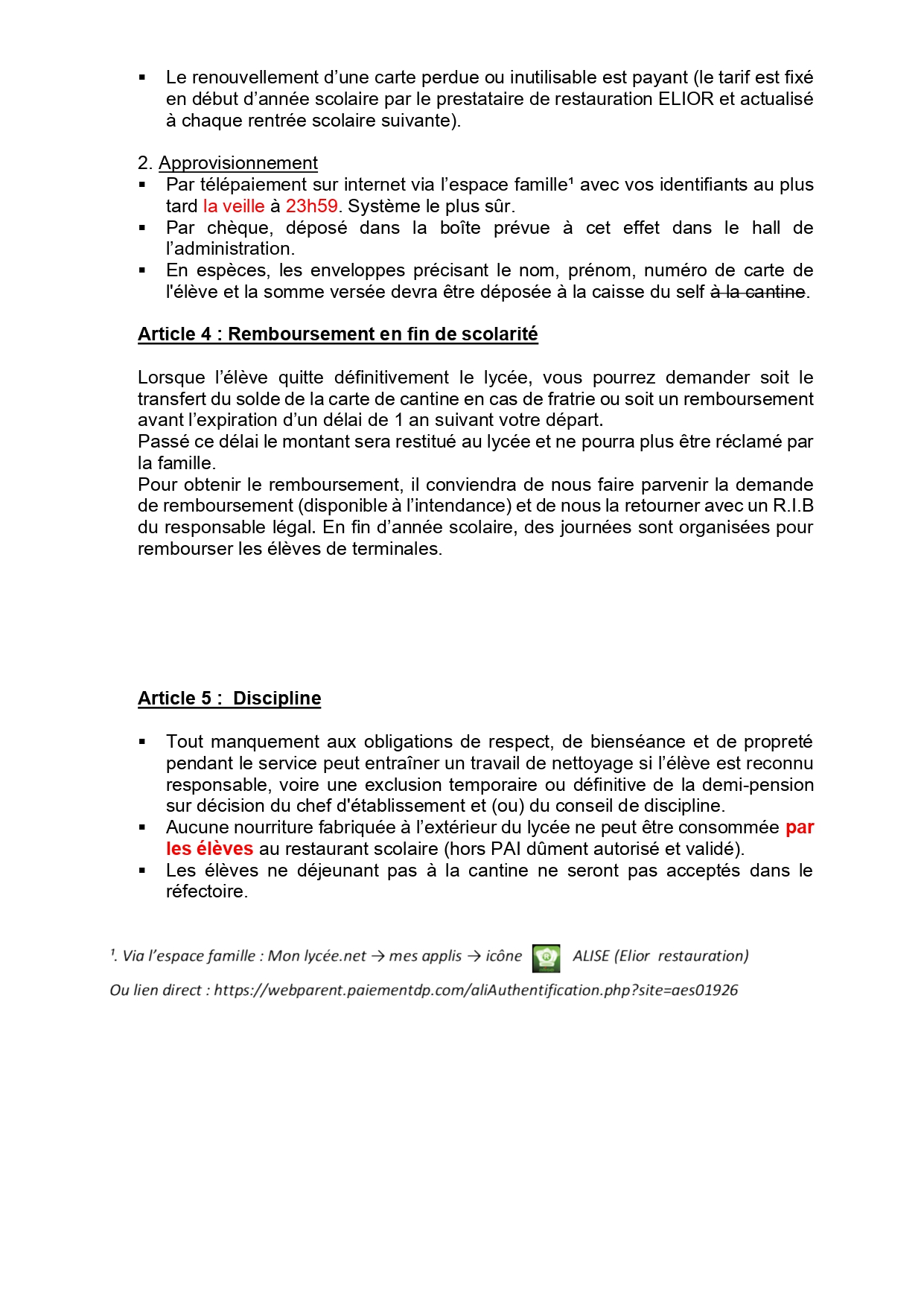 ▪ Le renouvellement d’une carte perdue ou inutilisable est payant (le tarif est fixé en début d’année scolaire par le prestataire de restauration ELIOR et actualisé à chaque rentrée scolaire suivante).

2. Approvisionnement
▪ Par télépaiement sur internet via l’espace famille¹ avec vos identifiants au plus tard la veille à 23h59. Système le plus sûr.
▪ Par chèque, déposé dans la boîte prévue à cet effet dans le hall de l’administration.
▪ En espèces, les enveloppes précisant le nom, prénom, numéro de carte de l'élève et la somme versée devra être déposée à la caisse du self à la cantine.

Article 4 : Remboursement en fin de scolarité

Lorsque l’élève quitte définitivement le lycée, vous pourrez demander soit le transfert du solde de la carte de cantine en cas de fratrie ou soit un remboursement avant l’expiration d’un délai de 1 an suivant votre départ.
Passé ce délai le montant sera restitué au lycée et ne pourra plus être réclamé par la famille.
Pour obtenir le remboursement, il conviendra de nous faire parvenir la demande de remboursement (disponible à l’intendance) et de nous la retourner avec un R.I.B du responsable légal. En fin d’année scolaire, des journées sont organisées pour rembourser les élèves de terminales.

Article 5 : Discipline

▪ Tout manquement aux obligations de respect, de bienséance et de propreté pendant le service peut entraîner un travail de nettoyage si l’élève est reconnu responsable, voire une exclusion temporaire ou définitive de la demi-pension sur décision du chef d'établissement et (ou) du conseil de discipline.
▪ Aucune nourriture fabriquée à l’extérieur du lycée ne peut être consommée par les élèves au restaurant scolaire (hors PAI dûment autorisé et validé).
▪ Les élèves ne déjeunant pas à la cantine ne seront pas acceptés dans le réfectoire.

¹. Via l’espace famille : Mon lycée.net → mes applis → icône ALISE (Elior restauration)
Ou lien direct : https://webparent.paiementdp.com/aliAuthentification.php?site=aes01926